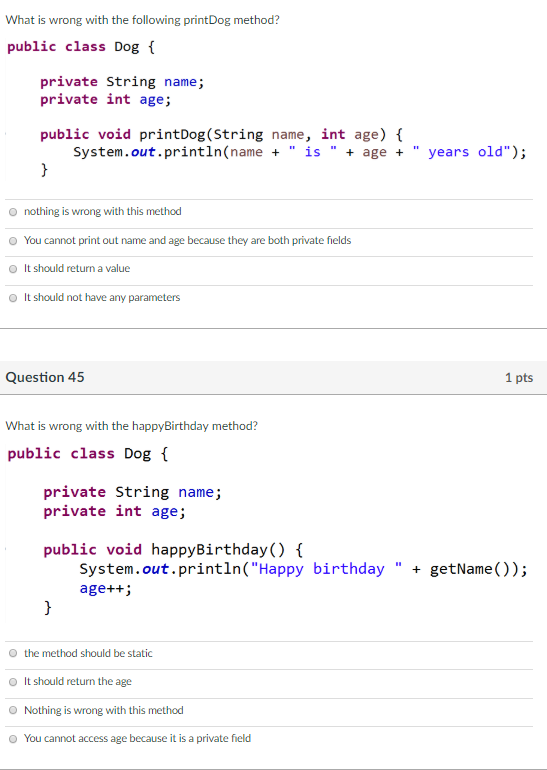 What is wrong with the following printDog method?

public class Dog {

    private String name;
    private int age;

    public void printDog(String name, int age) {
        System.out.println(name + " is " + age + " years old");
    }

nothing is wrong with this method

You cannot print out name and age because they are both private fields

It should return a value

It should not have any parameters

Question 45

1 pts

What is wrong with the happyBirthday method?

public class Dog {

    private String name;
    private int age;

    public void happyBirthday() {
        System.out.println("Happy birthday " + getName());
        age++;
    }

the method should be static

It should return the age

Nothing is wrong with this method

You cannot access age because it is a private field